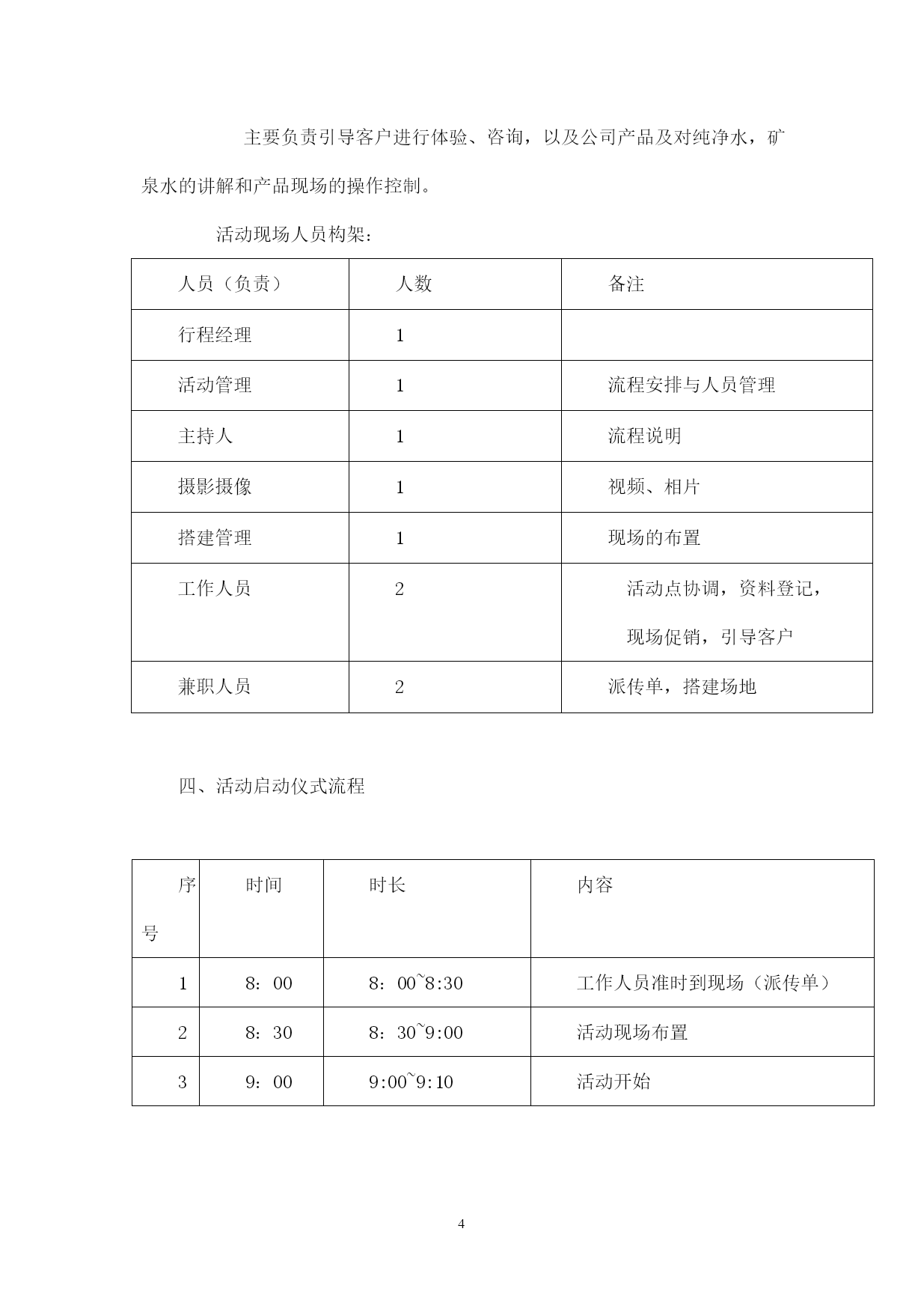 主要负责引导客户进行体验、咨询，以及公司产品及对纯净水，矿泉水的讲解和产品现场的操作控制。

活动现场人员构架：

| 人员（负责） | 人数 | 备注 |
|---|---|---|
| 行程经理 | 1 | |
| 活动管理 | 1 | 流程安排与人员管理 |
| 主持人 | 1 | 流程说明 |
| 摄影摄像 | 1 | 视频、相片 |
| 搭建管理 | 1 | 现场的布置 |
| 工作人员 | 2 | 活动点协调，资料登记，现场促销，引导客户 |
| 兼职人员 | 2 | 派传单，搭建场地 |

四、活动启动仪式流程

| 序号 | 时间 | 时长 | 内容 |
|---|---|---|---|
| 1 | 8：00 | 8：00~8:30 | 工作人员准时到现场（派传单） |
| 2 | 8：30 | 8：30~9:00 | 活动现场布置 |
| 3 | 9：00 | 9:00~9:10 | 活动开始 |

4